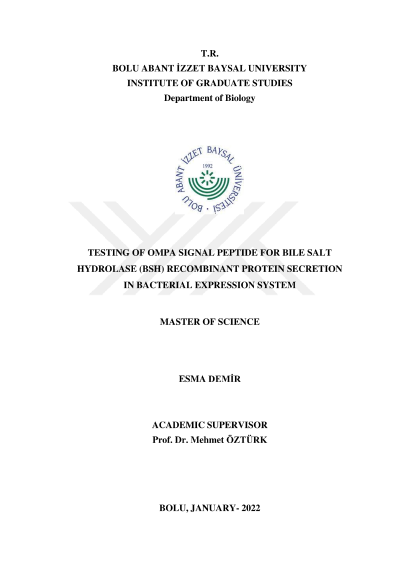 T.R.
BOLU ABANT İZZET BAYSAL UNIVERSITY
INSTITUTE OF GRADUATE STUDIES
Department of Biology

BOLU ABANT İZZET BAYSAL ÜNİVERSİTESİ
1992

TESTING OF OMPA SIGNAL PEPTIDE FOR BILE SALT HYDROLASE (BSH) RECOMBINANT PROTEIN SECRETION IN BACTERIAL EXPRESSION SYSTEM

MASTER OF SCIENCE

ESMA DEMİR

ACADEMIC SUPERVISOR
Prof. Dr. Mehmet ÖZTÜRK

BOLU, JANUARY- 2022